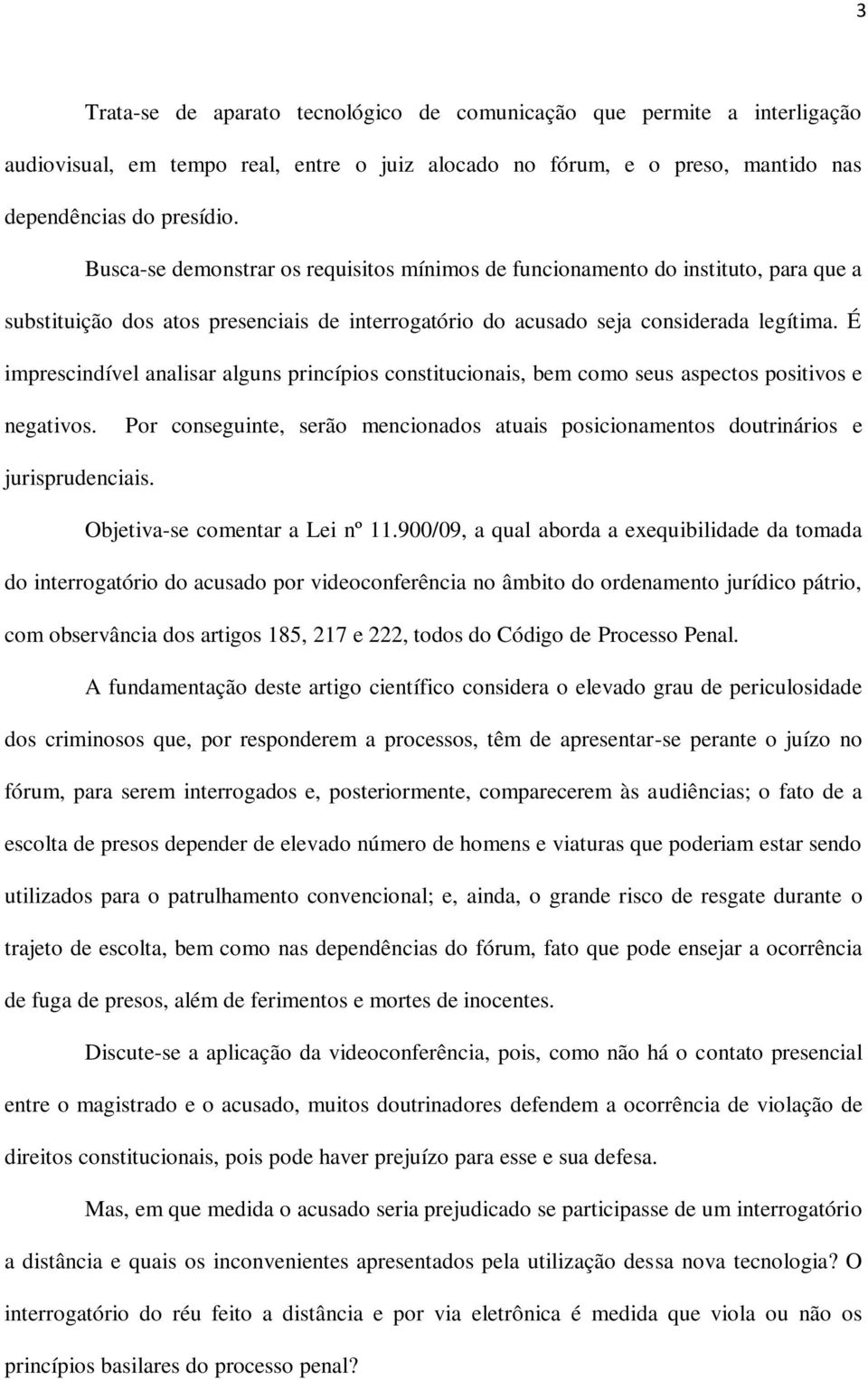 3

Trata-se de aparato tecnológico de comunicação que permite a interligação audiovisual, em tempo real, entre o juiz alocado no fórum, e o preso, mantido nas dependências do presídio.

Busca-se demonstrar os requisitos mínimos de funcionamento do instituto, para que a substituição dos atos presenciais de interrogatório do acusado seja considerada legítima. É imprescindível analisar alguns princípios constitucionais, bem como seus aspectos positivos e negativos. Por conseguinte, serão mencionados atuais posicionamentos doutrinários e jurisprudenciais.

Objetiva-se comentar a Lei nº 11.900/09, a qual aborda a exequibilidade da tomada do interrogatório do acusado por videoconferência no âmbito do ordenamento jurídico pátrio, com observância dos artigos 185, 217 e 222, todos do Código de Processo Penal.

A fundamentação deste artigo científico considera o elevado grau de periculosidade dos criminosos que, por responderem a processos, têm de apresentar-se perante o juízo no fórum, para serem interrogados e, posteriormente, comparecerem às audiências; o fato de a escolta de presos depender de elevado número de homens e viaturas que poderiam estar sendo utilizados para o patrulhamento convencional; e, ainda, o grande risco de resgate durante o trajeto de escolta, bem como nas dependências do fórum, fato que pode ensejar a ocorrência de fuga de presos, além de ferimentos e mortes de inocentes.

Discute-se a aplicação da videoconferência, pois, como não há o contato presencial entre o magistrado e o acusado, muitos doutrinadores defendem a ocorrência de violação de direitos constitucionais, pois pode haver prejuízo para esse e sua defesa.

Mas, em que medida o acusado seria prejudicado se participasse de um interrogatório a distância e quais os inconvenientes apresentados pela utilização dessa nova tecnologia? O interrogatório do réu feito a distância e por via eletrônica é medida que viola ou não os princípios basilares do processo penal?